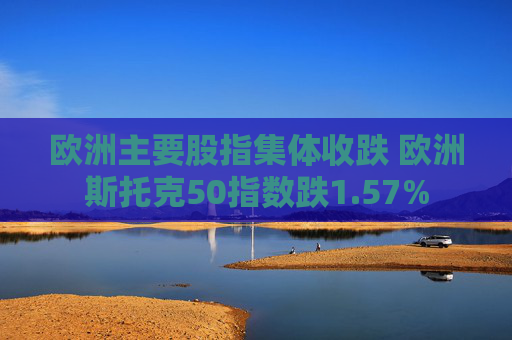 欧洲主要股指集体收跌 欧洲斯托克50指数跌1.57%